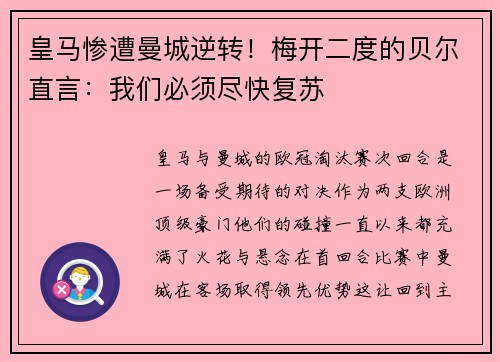 皇马惨遭曼城逆转！梅开二度的贝尔直言：我们必须尽快复苏

皇马与曼城的欧冠淘汰赛次回合是一场备受期待的对决作为两支欧洲顶级豪门他们的碰撞一直以来都充满了火花与悬念在首回合比赛中曼城在客场取得领先优势这让回到主